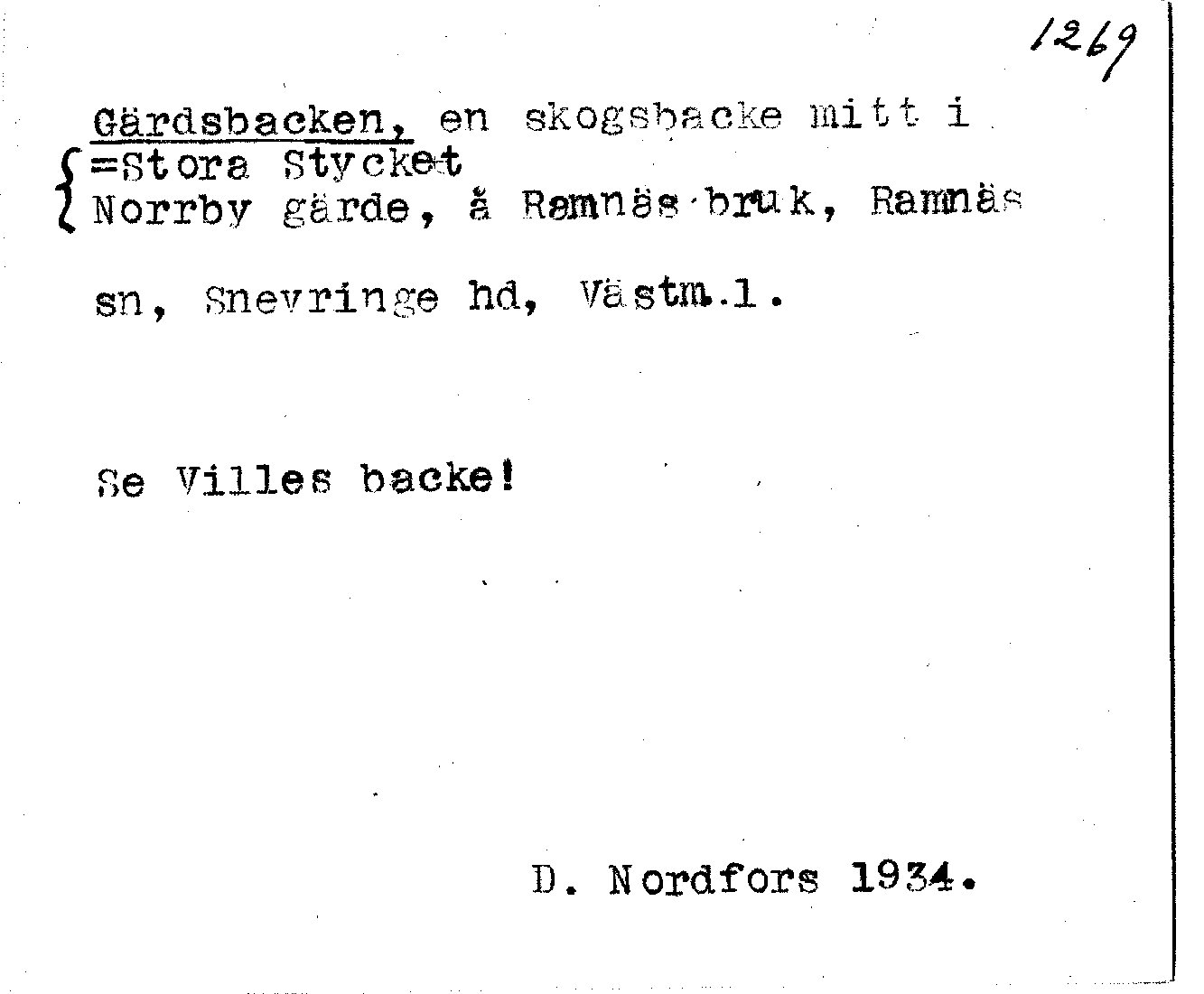 1269

Gärdsbacken, en skogsbacke mitt i
=Stora Stycket
Norrby gärde, å Ramnäs bruk, Ramnäs

sn, Snevringe hd, Västm.l.

Se Villes backe!

D. Nordfors 1934.